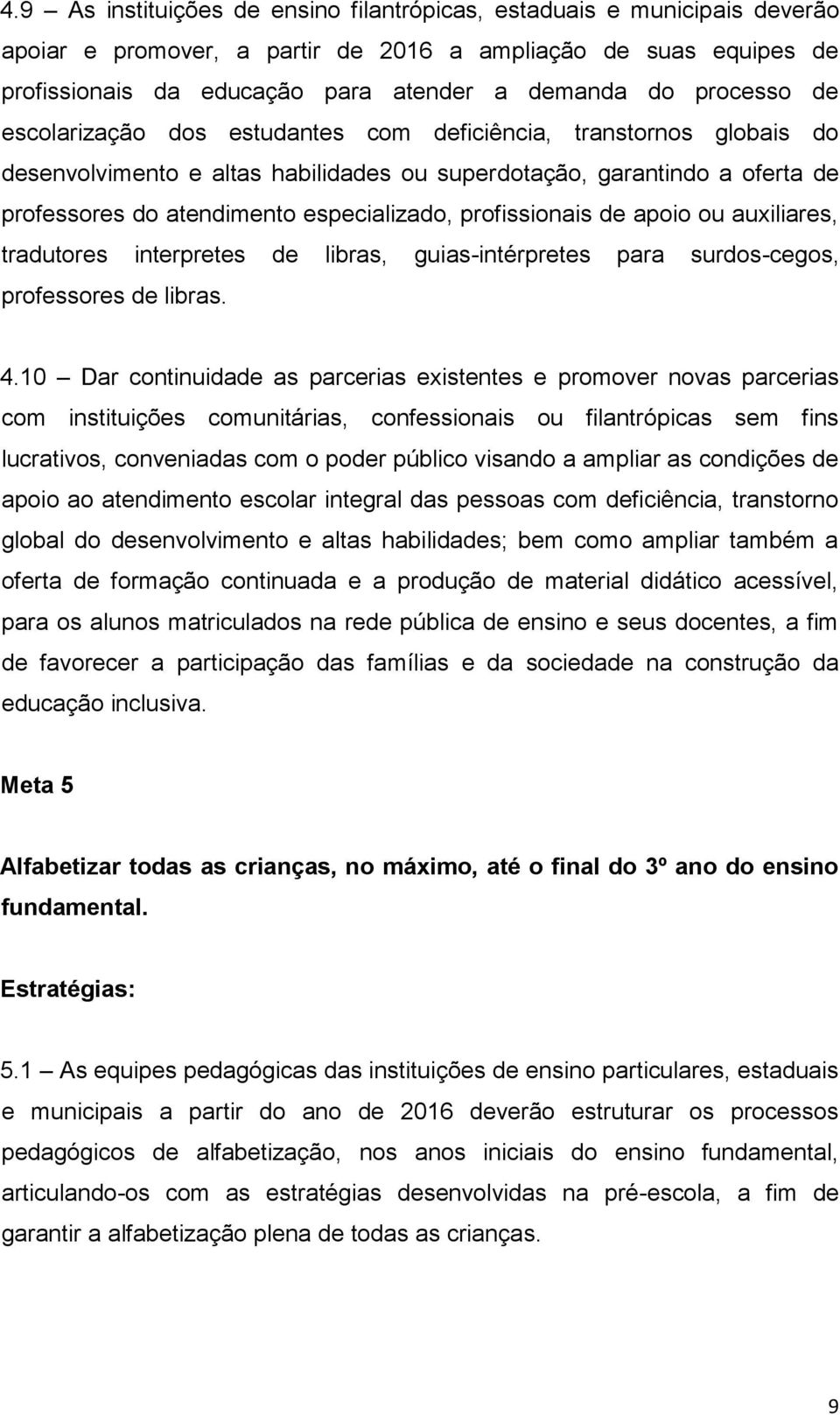 4.9 – As instituições de ensino filantrópicas, estaduais e municipais deverão apoiar e promover, a partir de 2016 a ampliação de suas equipes de profissionais da educação para atender a demanda do processo de escolarização dos estudantes com deficiência, transtornos globais do desenvolvimento e altas habilidades ou superdotação, garantindo a oferta de professores do atendimento especializado, profissionais de apoio ou auxiliares, tradutores interpretes de libras, guias-intérpretes para surdos-cegos, professores de libras.

4.10 – Dar continuidade as parcerias existentes e promover novas parcerias com instituições comunitárias, confessionais ou filantrópicas sem fins lucrativos, conveniadas com o poder público visando a ampliar as condições de apoio ao atendimento escolar integral das pessoas com deficiência, transtorno global do desenvolvimento e altas habilidades; bem como ampliar também a oferta de formação continuada e a produção de material didático acessível, para os alunos matriculados na rede pública de ensino e seus docentes, a fim de favorecer a participação das famílias e da sociedade na construção da educação inclusiva.

Meta 5

Alfabetizar todas as crianças, no máximo, até o final do 3º ano do ensino fundamental.

Estratégias:

5.1 – As equipes pedagógicas das instituições de ensino particulares, estaduais e municipais a partir do ano de 2016 deverão estruturar os processos pedagógicos de alfabetização, nos anos iniciais do ensino fundamental, articulando-os com as estratégias desenvolvidas na pré-escola, a fim de garantir a alfabetização plena de todas as crianças.

9